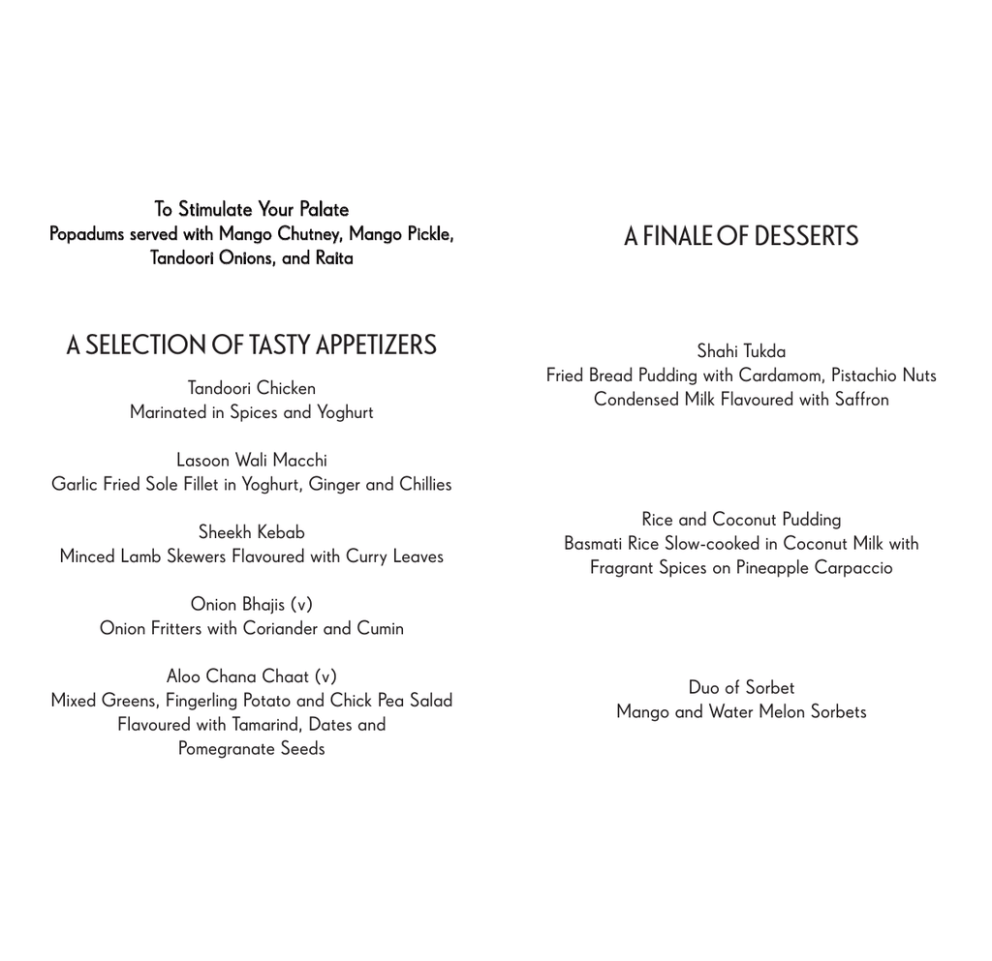 To Stimulate Your Palate
Popadums served with Mango Chutney, Mango Pickle, Tandoori Onions, and Raita

A SELECTION OF TASTY APPETIZERS

Tandoori Chicken
Marinated in Spices and Yoghurt

Lasoon Wali Macchi
Garlic Fried Sole Fillet in Yoghurt, Ginger and Chillies

Sheekh Kebab
Minced Lamb Skewers Flavoured with Curry Leaves

Onion Bhajis (v)
Onion Fritters with Coriander and Cumin

Aloo Chana Chaat (v)
Mixed Greens, Fingerling Potato and Chick Pea Salad Flavoured with Tamarind, Dates and Pomegranate Seeds

A FINALE OF DESSERTS

Shahi Tukda
Fried Bread Pudding with Cardamom, Pistachio Nuts Condensed Milk Flavoured with Saffron

Rice and Coconut Pudding
Basmati Rice Slow-cooked in Coconut Milk with Fragrant Spices on Pineapple Carpaccio

Duo of Sorbet
Mango and Water Melon Sorbets